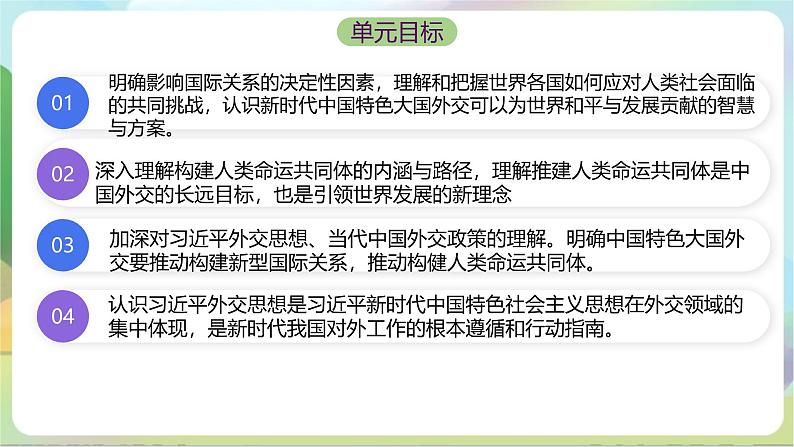 单元目标

01 明确影响国际关系的决定性因素，理解和把握世界各国如何应对人类社会面临的共同挑战，认识新时代中国特色大国外交可以为世界和平与发展贡献的智慧与方案。

02 深入理解构建人类命运共同体的内涵与路径，理解推建人类命运共同体是中国外交的长远目标，也是引领世界发展的新理念

03 加深对习近平外交思想、当代中国外交政策的理解。明确中国特色大国外交要推动构建新型国际关系，推动构健人类命运共同体。

04 认识习近平外交思想是习近平新时代中国特色社会主义思想在外交领域的集中体现，是新时代我国对外工作的根本遵循和行动指南。